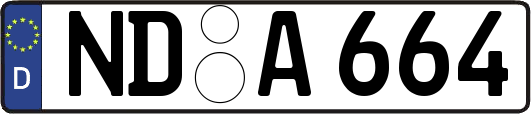 D
ND A 664